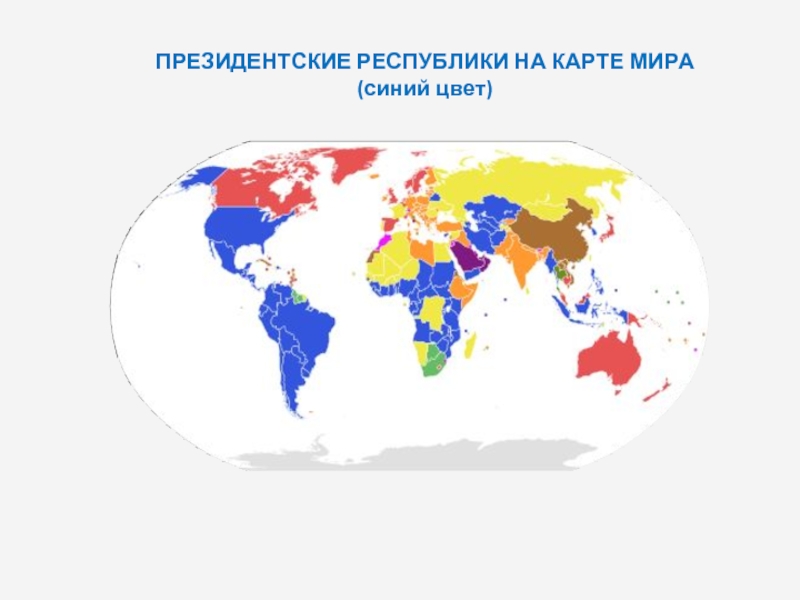 ПРЕЗИДЕНТСКИЕ РЕСПУБЛИКИ НА КАРТЕ МИРА
(синий цвет)